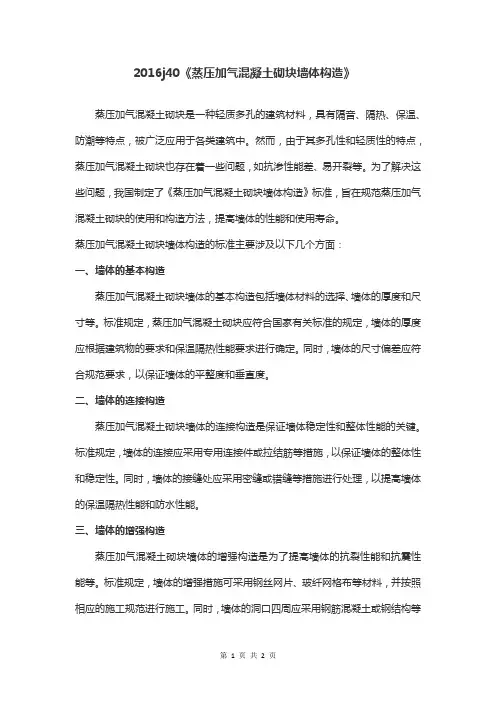 2016j40《蒸压加气混凝土砌块墙体构造》

蒸压加气混凝土砌块是一种轻质多孔的建筑材料，具有隔音、隔热、保温、防潮等特点，被广泛应用于各类建筑中。然而，由于其多孔性和轻质性的特点，蒸压加气混凝土砌块也存在着一些问题，如抗渗性能差、易开裂等。为了解决这些问题，我国制定了《蒸压加气混凝土砌块墙体构造》标准，旨在规范蒸压加气混凝土砌块的使用和构造方法，提高墙体的性能和使用寿命。

蒸压加气混凝土砌块墙体构造的标准主要涉及以下几个方面：

一、墙体的基本构造

蒸压加气混凝土砌块墙体的基本构造包括墙体材料的选择、墙体的厚度和尺寸等。标准规定，蒸压加气混凝土砌块应符合国家有关标准的规定，墙体的厚度应根据建筑物的要求和保温隔热性能要求进行确定。同时，墙体的尺寸偏差应符合规范要求，以保证墙体的平整度和垂直度。

二、墙体的连接构造

蒸压加气混凝土砌块墙体的连接构造是保证墙体稳定性和整体性能的关键。标准规定，墙体的连接应采用专用连接件或拉结筋等措施，以保证墙体的整体性和稳定性。同时，墙体的接缝处应采用密缝或错缝等措施进行处理，以提高墙体的保温隔热性能和防水性能。

三、墙体的增强构造

蒸压加气混凝土砌块墙体的增强构造是为了提高墙体的抗裂性能和抗震性能等。标准规定，墙体的增强措施可采用钢丝网片、玻纤网格布等材料，并按照相应的施工规范进行施工。同时，墙体的洞口四周应采用钢筋混凝土或钢结构等

第 1 页 共 2 页